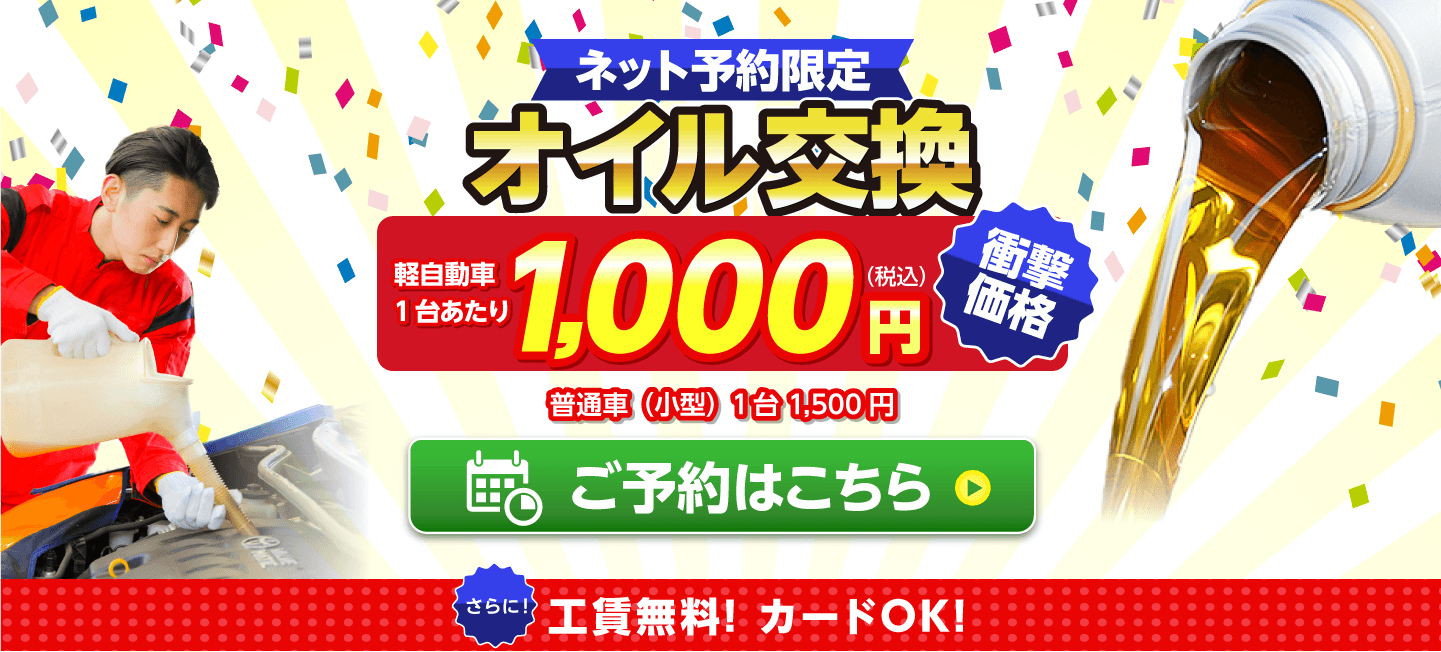 ネット予約限定

オイル交換

軽自動車 1台あたり 1,000円 (税込)

衝撃価格

普通車（小型）1台 1,500円

ご予約はこちら

さらに！ 工賃無料！ カードOK！